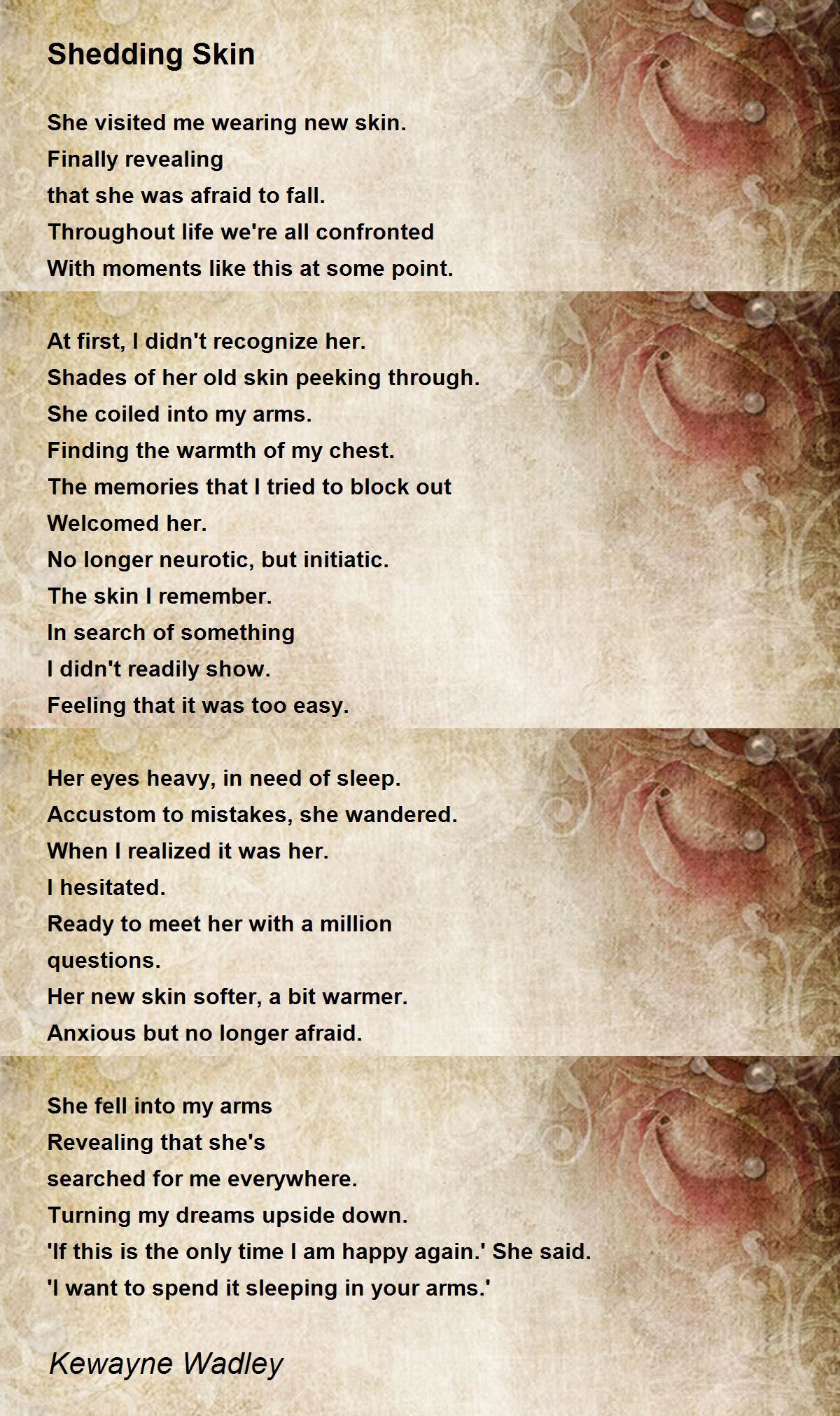 Shedding Skin

She visited me wearing new skin.
Finally revealing
that she was afraid to fall.
Throughout life we're all confronted
With moments like this at some point.

At first, I didn't recognize her.
Shades of her old skin peeking through.
She coiled into my arms.
Finding the warmth of my chest.
The memories that I tried to block out
Welcomed her.
No longer neurotic, but initiatic.
The skin I remember.
In search of something
I didn't readily show.
Feeling that it was too easy.

Her eyes heavy, in need of sleep.
Accustom to mistakes, she wandered.
When I realized it was her.
I hesitated.
Ready to meet her with a million
questions.
Her new skin softer, a bit warmer.
Anxious but no longer afraid.

She fell into my arms
Revealing that she's
searched for me everywhere.
Turning my dreams upside down.
'If this is the only time I am happy again.' She said.
'I want to spend it sleeping in your arms.'

Kewayne Wadley